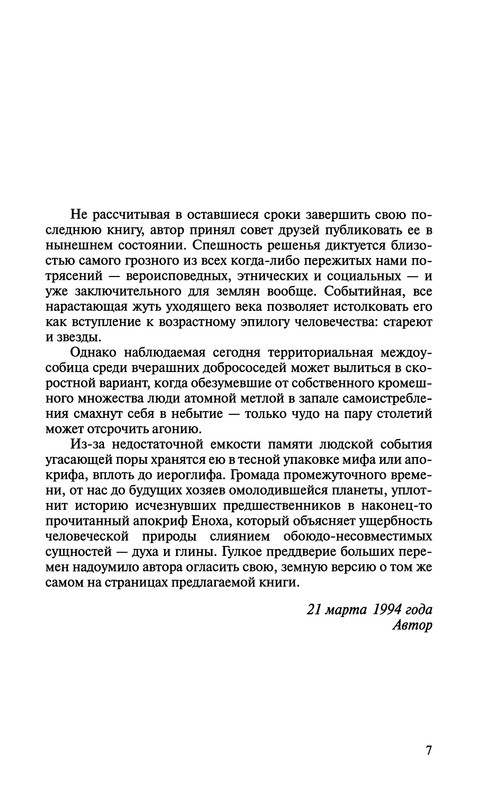 Не рассчитывая в оставшиеся сроки завершить свою последнюю книгу, автор принял совет друзей публиковать ее в нынешнем состоянии. Спешность решенья диктуется близостью самого грозного из всех когда-либо пережитых нами потрясений — вероисповедных, этнических и социальных — и уже заключительного для землян вообще. Событийная, все нарастающая жуть уходящего века позволяет истолковать его как вступление к возрастному эпилогу человечества: стареют и звезды.

Однако наблюдаемая сегодня территориальная междоусобица среди вчерашних добрососедей может вылиться в скоростной вариант, когда обезумевшие от собственного кромешного множества люди атомной метлой в запале самоистребления смахнут себя в небытие — только чудо на пару столетий может отсрочить агонию.

Из-за недостаточной емкости памяти людской события угасающей поры хранятся ею в тесной упаковке мифа или апокрифа, вплоть до иероглифа. Громада промежуточного времени, от нас до будущих хозяев омолодившейся планеты, уплотнит историю исчезнувших предшественников в наконец-то прочитанный апокриф Еноха, который объясняет ущербность человеческой природы слиянием обоюдо-несовместимых сущностей — духа и глины. Гулкое преддверие больших перемен надоумило автора огласить свою, земную версию о том же самом на страницах предлагаемой книги.

21 марта 1994 года
Автор

7